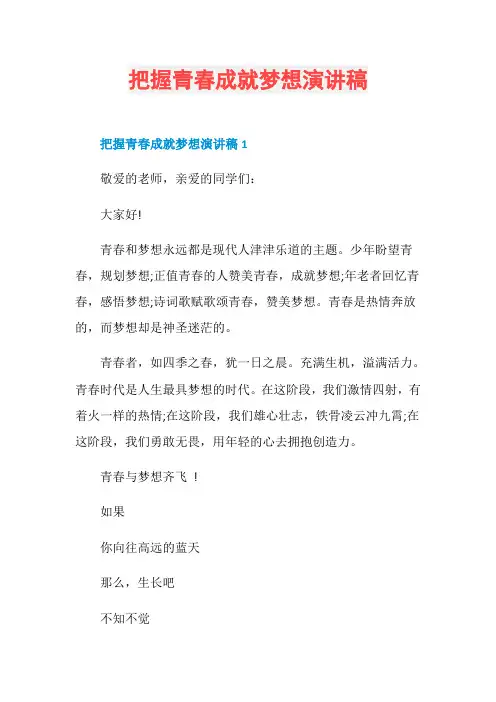 把握青春成就梦想演讲稿

把握青春成就梦想演讲稿 1

敬爱的老师，亲爱的同学们：

大家好!

青春和梦想永远都是现代人津津乐道的主题。少年盼望青春，规划梦想;正值青春的人赞美青春，成就梦想;年老者回忆青春，感悟梦想;诗词歌赋歌颂青春，赞美梦想。青春是热情奔放的，而梦想却是神圣迷茫的。

青春者，如四季之春，犹一日之晨。充满生机，溢满活力。青春时代是人生最具梦想的时代。在这阶段，我们激情四射，有着火一样的热情;在这阶段，我们雄心壮志，铁骨凌云冲九霄;在这阶段，我们勇敢无畏，用年轻的心去拥抱创造力。

青春与梦想齐飞 !

如果

你向往高远的蓝天

那么，生长吧

不知不觉